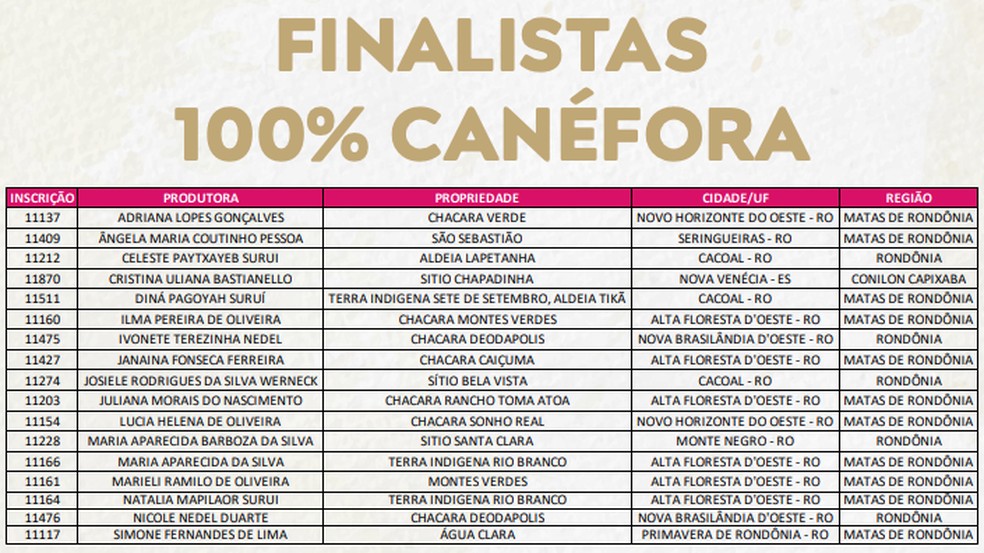 FINALISTAS
100% CANÉFORA

| INSCRIÇÃO | PRODUTORA | PROPRIEDADE | CIDADE/UF | REGIÃO |
|---|---|---|---|---|
| 11137 | ADRIANA LOPES GONÇALVES | CHACARA VERDE | NOVO HORIZONTE DO OESTE - RO | MATAS DE RONDÔNIA |
| 11409 | ÂNGELA MARIA COUTINHO PESSOA | SÃO SEBASTIÃO | SERINGUEIRAS - RO | MATAS DE RONDÔNIA |
| 11212 | CELESTE PAYTXAYEB SURUI | ALDEIA LAPETANHA | CACOAL - RO | RONDÔNIA |
| 11870 | CRISTINA ULIANA BASTIANELLO | SITIO CHAPADINHA | NOVA VENÉCIA - ES | CONILON CAPIXABA |
| 11511 | DINÁ PAGOYAH SURUÍ | TERRA INDIGENA SETE DE SETEMBRO, ALDEIA TIKÃ | CACOAL - RO | MATAS DE RONDÔNIA |
| 11160 | ILMA PEREIRA DE OLIVEIRA | CHACARA MONTES VERDES | ALTA FLORESTA D'OESTE - RO | MATAS DE RONDÔNIA |
| 11475 | IVONETE TEREZINHA NEDEL | CHACARA DEODAPOLIS | NOVA BRASILÂNDIA D'OESTE - RO | RONDÔNIA |
| 11427 | JANAINA FONSECA FERREIRA | CHACARA CAIÇUMA | ALTA FLORESTA D'OESTE - RO | MATAS DE RONDÔNIA |
| 11274 | JOSIELE RODRIGUES DA SILVA WERNECK | SÍTIO BELA VISTA | CACOAL - RO | RONDÔNIA |
| 11203 | JULIANA MORAIS DO NASCIMENTO | CHACARA RANCHO TOMA ATOA | ALTA FLORESTA D'OESTE - RO | MATAS DE RONDÔNIA |
| 11154 | LUCIA HELENA DE OLIVEIRA | CHACARA SONHO REAL | NOVO HORIZONTE DO OESTE - RO | MATAS DE RONDÔNIA |
| 11228 | MARIA APARECIDA BARBOZA DA SILVA | SITIO SANTA CLARA | MONTE NEGRO - RO | RONDÔNIA |
| 11166 | MARIA APARECIDA DA SILVA | TERRA INDIGENA RIO BRANCO | ALTA FLORESTA D'OESTE - RO | MATAS DE RONDÔNIA |
| 11161 | MARIELI RAMILO DE OLIVEIRA | MONTES VERDES | ALTA FLORESTA D'OESTE - RO | MATAS DE RONDÔNIA |
| 11164 | NATALIA MAPILAOR SURUI | TERRA INDIGENA RIO BRANCO | ALTA FLORESTA D'OESTE - RO | MATAS DE RONDÔNIA |
| 11476 | NICOLE NEDEL DUARTE | CHACARA DEODAPOLIS | NOVA BRASILÂNDIA D'OESTE - RO | RONDÔNIA |
| 11117 | SIMONE FERNANDES DE LIMA | ÁGUA CLARA | PRIMAVERA DE RONDÔNIA - RO | MATAS DE RONDÔNIA |